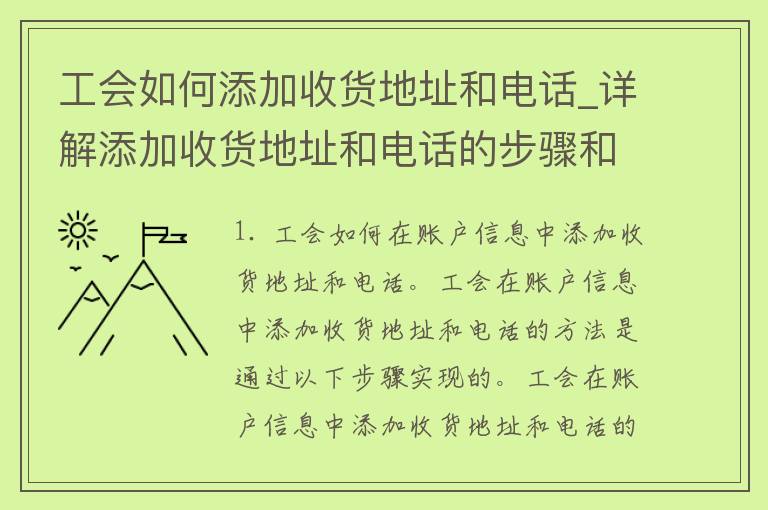 工会如何添加收货地址和电话_详解添加收货地址和电话的步骤和

1. 工会如何在账户信息中添加收货地址和电话。工会在账户信息中添加收货地址和电话的方法是通过以下步骤实现的。工会在账户信息中添加收货地址和电话的